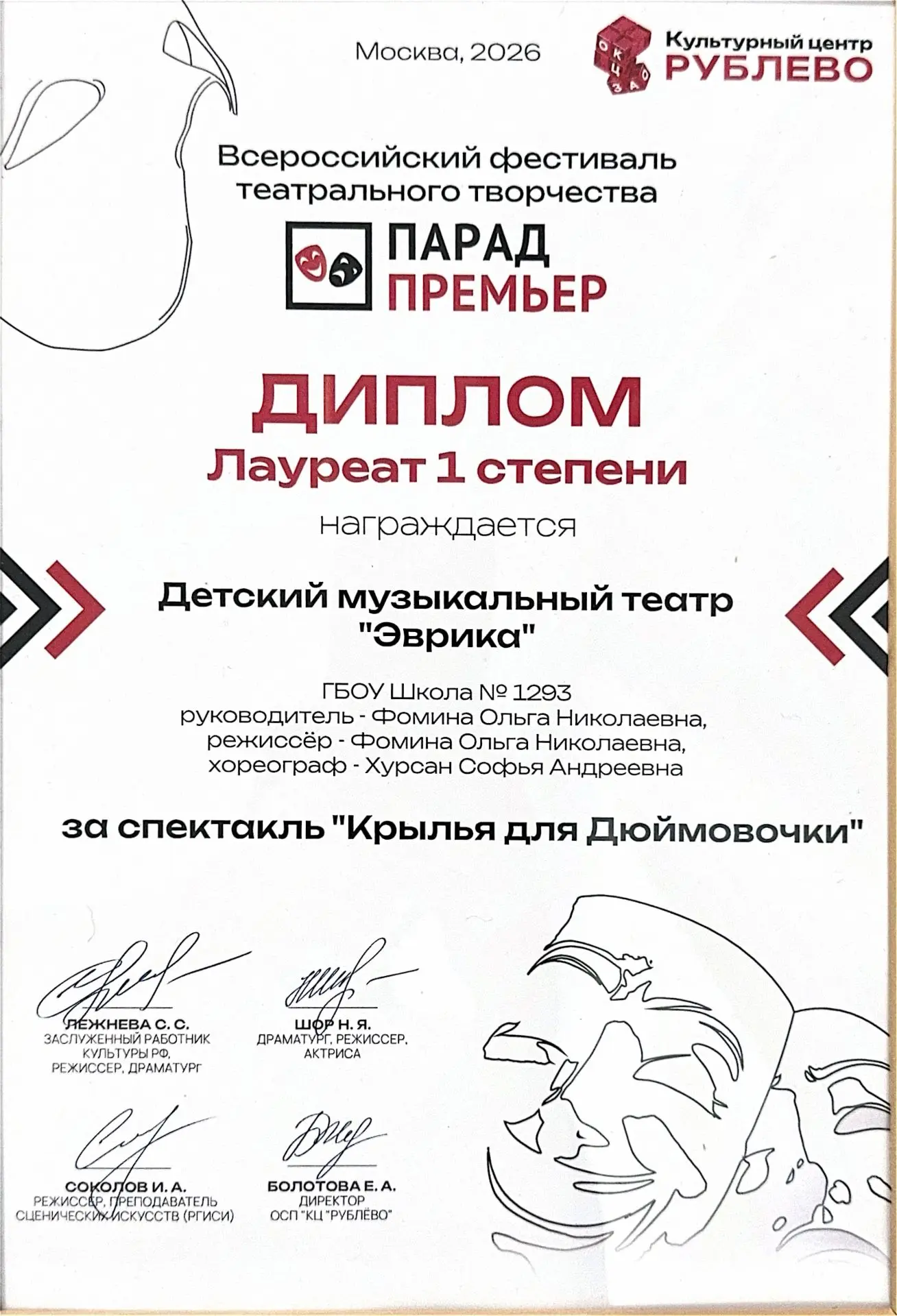 Москва, 2026

ОКЦ ЗАО
Культурный центр
РУБЛЕВО

Всероссийский фестиваль театрального творчества

ПАРАД
ПРЕМЬЕР

ДИПЛОМ
Лауреат 1 степени

награждается

Детский музыкальный театр "Эврика"

ГБОУ Школа № 1293
руководитель - Фомина Ольга Николаевна,
режиссёр - Фомина Ольга Николаевна,
хореограф - Хурсан Софья Андреевна

за спектакль "Крылья для Дюймовочки"

ЛЕЖНЕВА С. С.
ЗАСЛУЖЕННЫЙ РАБОТНИК КУЛЬТУРЫ РФ,
РЕЖИССЕР, ДРАМАТУРГ

ШОР Н. Я.
ДРАМАТУРГ, РЕЖИССЕР,
АКТРИСА

СОКОЛОВ И. А.
РЕЖИССЕР, ПРЕПОДАВАТЕЛЬ
СЦЕНИЧЕСКИХ ИСКУССТВ (РГИСИ)

БОЛОТОВА Е. А.
ДИРЕКТОР
ОСП "КЦ "РУБЛЁВО"